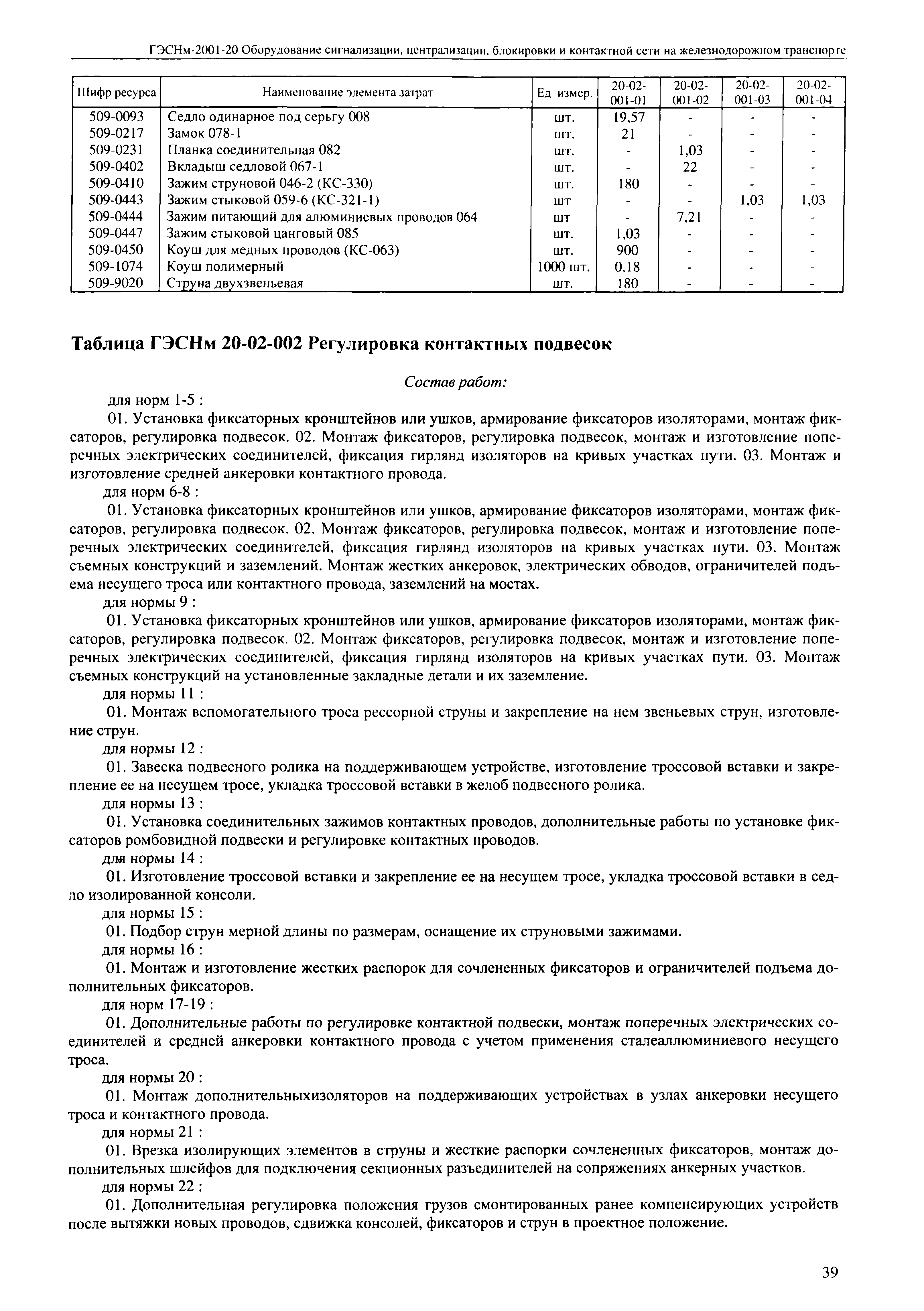 ГЭСНм-2001-20 Оборудование сигнализации, централизации, блокировки и контактной сети на железнодорожном транспорте

| Шифр ресурса | Наименование элемента затрат | Ед измер. | 20-02-001-01 | 20-02-001-02 | 20-02-001-03 | 20-02-001-04 |
|---|---|---|---|---|---|---|
| 509-0093 | Седло одинарное под серьгу 008 | шт. | 19,57 | - | - | - |
| 509-0217 | Замок 078-1 | шт. | 21 | - | - | - |
| 509-0231 | Планка соединительная 082 | шт. | - | 1,03 | - | - |
| 509-0402 | Вкладыш седловой 067-1 | шт. | - | 22 | - | - |
| 509-0410 | Зажим струновой 046-2 (КС-330) | шт. | 180 | - | - | - |
| 509-0443 | Зажим стыковой 059-6 (КС-321-1) | шт | - | - | 1,03 | 1,03 |
| 509-0444 | Зажим питающий для алюминиевых проводов 064 | шт | - | 7,21 | - | - |
| 509-0447 | Зажим стыковой цанговый 085 | шт. | 1,03 | - | - | - |
| 509-0450 | Коуш для медных проводов (КС-063) | шт. | 900 | - | - | - |
| 509-1074 | Коуш полимерный | 1000 шт. | 0,18 | - | - | - |
| 509-9020 | Струна двухзвеньевая | шт. | 180 | - | - | - |

Таблица ГЭСНм 20-02-002 Регулировка контактных подвесок

Состав работ:

для норм 1-5 :

01. Установка фиксаторных кронштейнов или ушков, армирование фиксаторов изоляторами, монтаж фиксаторов, регулировка подвесок. 02. Монтаж фиксаторов, регулировка подвесок, монтаж и изготовление поперечных электрических соединителей, фиксация гирлянд изоляторов на кривых участках пути. 03. Монтаж и изготовление средней анкеровки контактного провода.

для норм 6-8 :

01. Установка фиксаторных кронштейнов или ушков, армирование фиксаторов изоляторами, монтаж фиксаторов, регулировка подвесок. 02. Монтаж фиксаторов, регулировка подвесок, монтаж и изготовление поперечных электрических соединителей, фиксация гирлянд изоляторов на кривых участках пути. 03. Монтаж съемных конструкций и заземлений. Монтаж жестких анкеровок, электрических обводов, ограничителей подъема несущего троса или контактного провода, заземлений на мостах.

для нормы 9 :

01. Установка фиксаторных кронштейнов или ушков, армирование фиксаторов изоляторами, монтаж фиксаторов, регулировка подвесок. 02. Монтаж фиксаторов, регулировка подвесок, монтаж и изготовление поперечных электрических соединителей, фиксация гирлянд изоляторов на кривых участках пути. 03. Монтаж съемных конструкций на установленные закладные детали и их заземление.

для нормы 11 :

01. Монтаж вспомогательного троса рессорной струны и закрепление на нем звеньевых струн, изготовление струн.

для нормы 12 :

01. Завеска подвесного ролика на поддерживающем устройстве, изготовление троссовой вставки и закрепление ее на несущем тросе, укладка троссовой вставки в желоб подвесного ролика.

для нормы 13 :

01. Установка соединительных зажимов контактных проводов, дополнительные работы по установке фиксаторов ромбовидной подвески и регулировке контактных проводов.

для нормы 14 :

01. Изготовление троссовой вставки и закрепление ее на несущем тросе, укладка троссовой вставки в седло изолированной консоли.

для нормы 15 :

01. Подбор струн мерной длины по размерам, оснащение их струновыми зажимами.

для нормы 16 :

01. Монтаж и изготовление жестких распорок для сочлененных фиксаторов и ограничителей подъема дополнительных фиксаторов.

для норм 17-19 :

01. Дополнительные работы по регулировке контактной подвески, монтаж поперечных электрических соединителей и средней анкеровки контактного провода с учетом применения сталеаллюминиевого несущего троса.

для нормы 20 :

01. Монтаж дополнительныхизоляторов на поддерживающих устройствах в узлах анкеровки несущего троса и контактного провода.

для нормы 21 :

01. Врезка изолирующих элементов в струны и жесткие распорки сочлененных фиксаторов, монтаж дополнительных шлейфов для подключения секционных разъединителей на сопряжениях анкерных участков.

для нормы 22 :

01. Дополнительная регулировка положения грузов смонтированных ранее компенсирующих устройств после вытяжки новых проводов, сдвижка консолей, фиксаторов и струн в проектное положение.

39